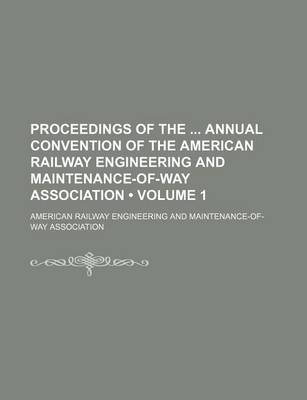 PROCEEDINGS OF THE ... ANNUAL CONVENTION OF THE AMERICAN RAILWAY ENGINEERING AND MAINTENANCE-OF-WAY ASSOCIATION • VOLUME 1

AMERICAN RAILWAY ENGINEERING AND MAINTENANCE-OF-WAY ASSOCIATION